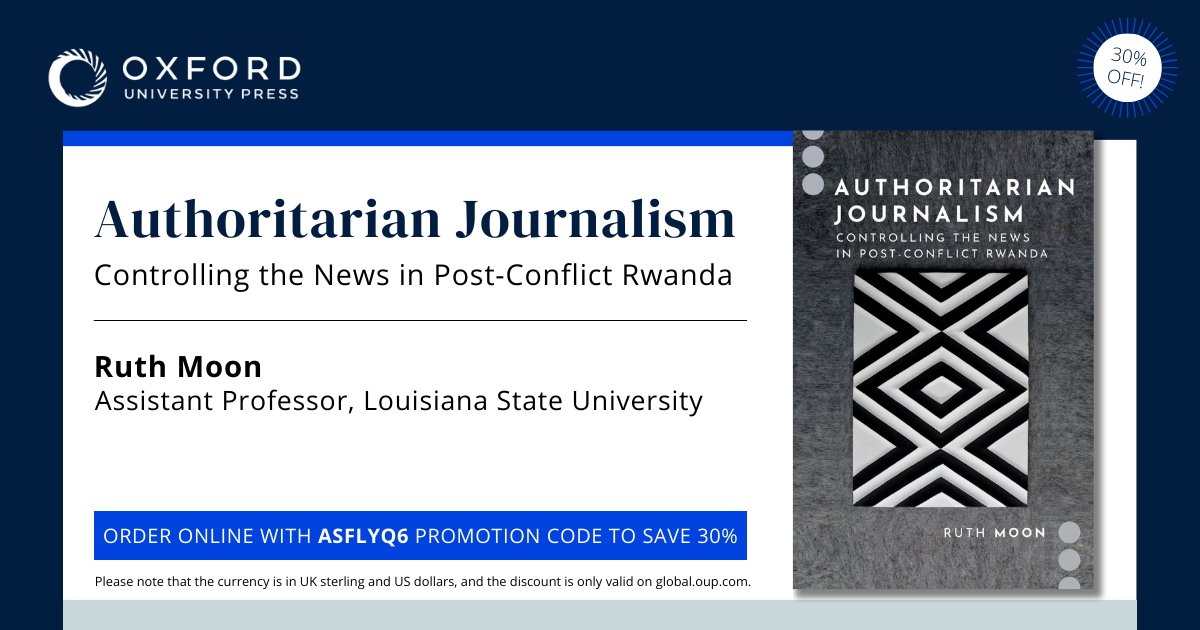 OXFORD
UNIVERSITY PRESS

30% OFF!

Authoritarian Journalism

Controlling the News in Post-Conflict Rwanda

Ruth Moon

Assistant Professor, Louisiana State University

ORDER ONLINE WITH ASFLYQ6 PROMOTION CODE TO SAVE 30%

Please note that the currency is in UK sterling and US dollars, and the discount is only valid on global.oup.com.

AUTHORITARIAN JOURNALISM
CONTROLLING THE NEWS IN POST-CONFLICT RWANDA

RUTH MOON